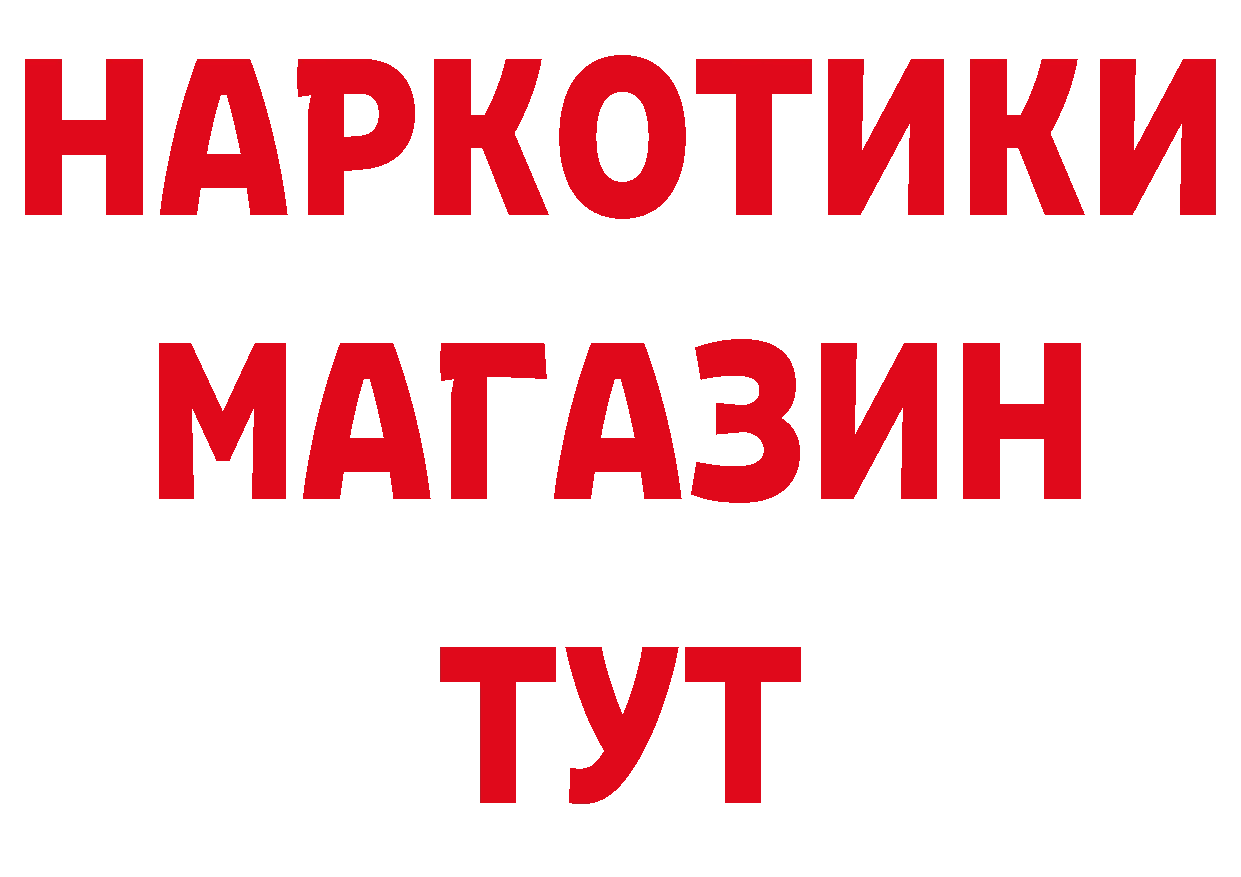 НАРКОТИКИ
МАГАЗИН
ТУТ